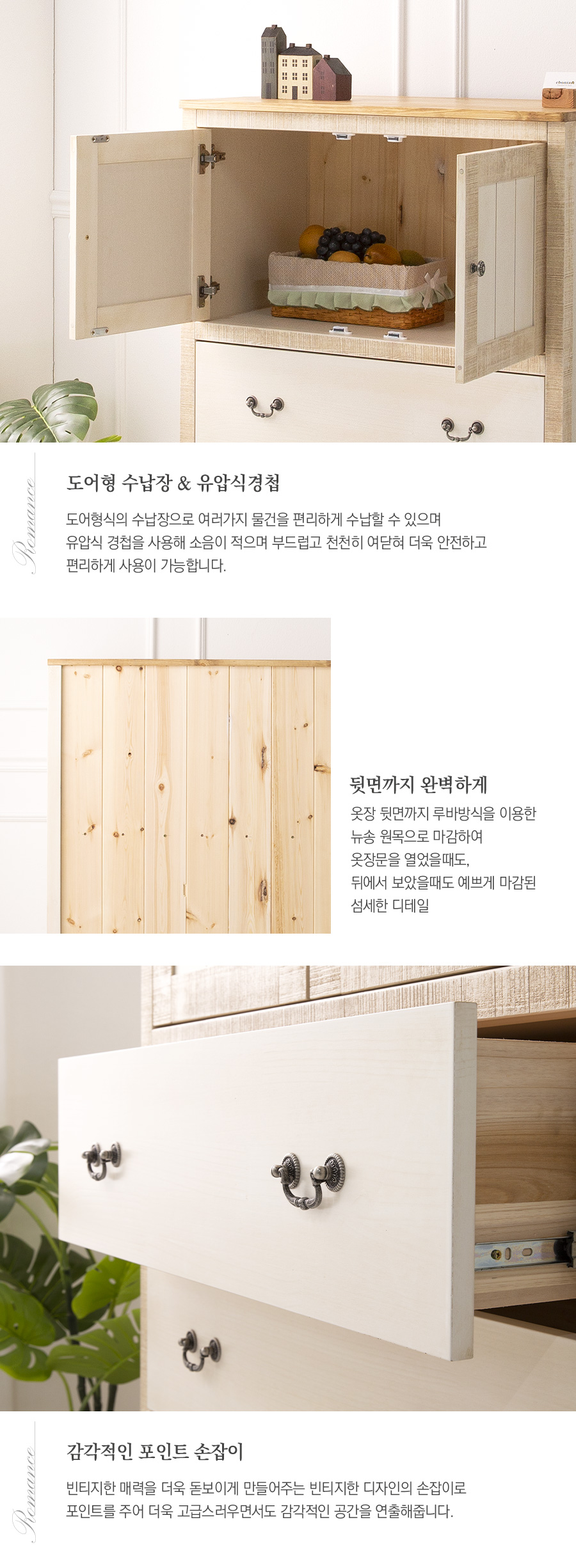 Romance

도어형 수납장 & 유압식경첩

도어형식의 수납장으로 여러가지 물건을 편리하게 수납할 수 있으며
유압식 경첩을 사용해 소음이 적으며 부드럽고 천천히 여닫혀 더욱 안전하고
편리하게 사용이 가능합니다.

뒷면까지 완벽하게

옷장 뒷면까지 루바방식을 이용한
뉴송 원목으로 마감하여
옷장문을 열었을때도,
뒤에서 보았을때도 예쁘게 마감된
섬세한 디테일

Romance

감각적인 포인트 손잡이

빈티지한 매력을 더욱 돋보이게 만들어주는 빈티지한 디자인의 손잡이로
포인트를 주어 더욱 고급스러우면서도 감각적인 공간을 연출해줍니다.